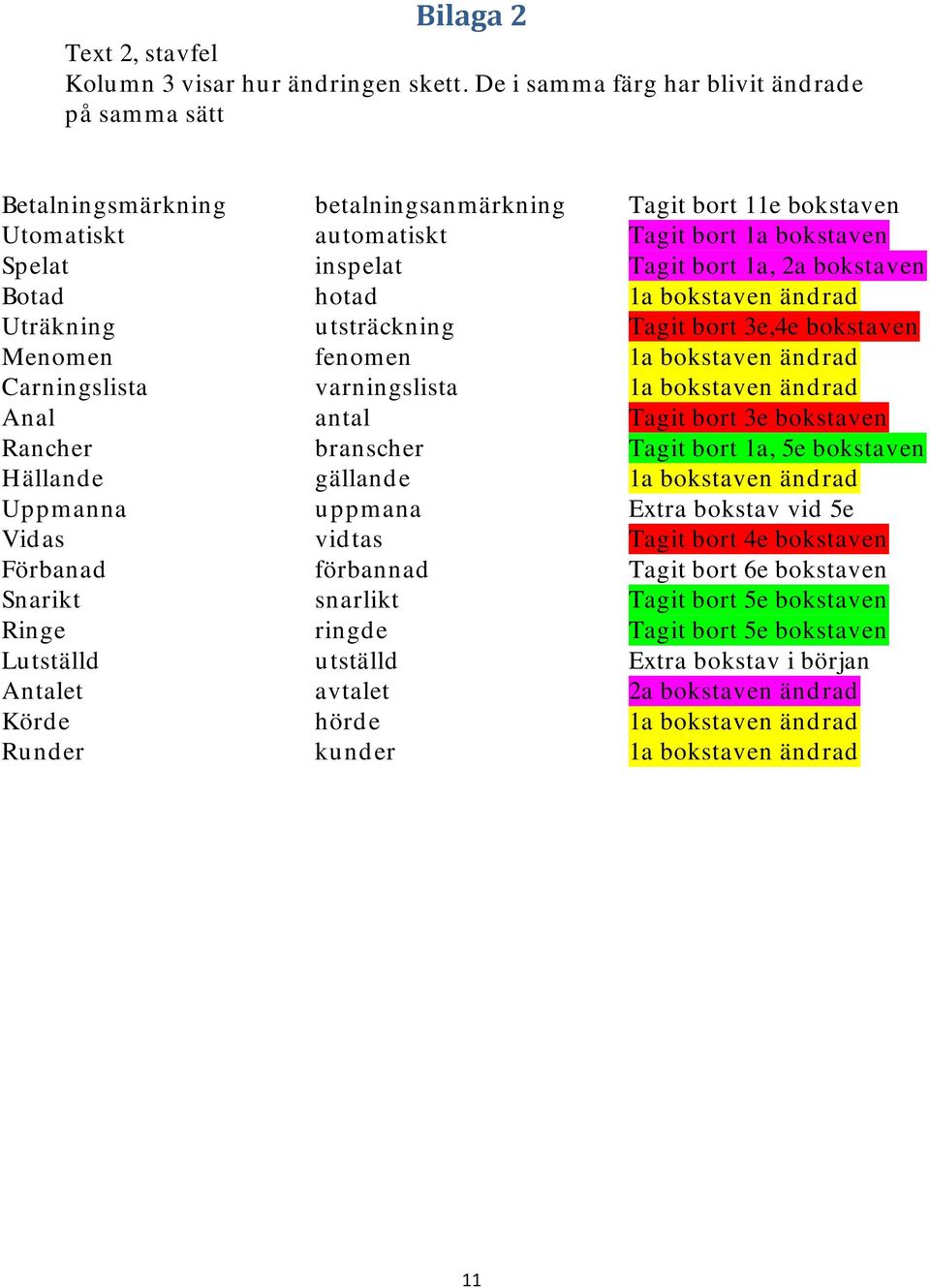 Bilaga 2

Text 2, stavfel
Kolumn 3 visar hur ändringen skett. De i samma färg har blivit ändrade på samma sätt

| | | |
|---|---|---|
| Betalningsmärkning | betalningsanmärkning | Tagit bort 11e bokstaven |
| Utomatiskt | automatiskt | Tagit bort 1a bokstaven |
| Spelat | inspelat | Tagit bort 1a, 2a bokstaven |
| Botad | hotad | 1a bokstaven ändrad |
| Uträkning | utsträckning | Tagit bort 3e,4e bokstaven |
| Menomen | fenomen | 1a bokstaven ändrad |
| Carningslista | varningslista | 1a bokstaven ändrad |
| Anal | antal | Tagit bort 3e bokstaven |
| Rancher | branscher | Tagit bort 1a, 5e bokstaven |
| Hällande | gällande | 1a bokstaven ändrad |
| Uppmanna | uppmana | Extra bokstav vid 5e |
| Vidas | vidtas | Tagit bort 4e bokstaven |
| Förbanad | förbannad | Tagit bort 6e bokstaven |
| Snarikt | snarlikt | Tagit bort 5e bokstaven |
| Ringe | ringde | Tagit bort 5e bokstaven |
| Lutställd | utställd | Extra bokstav i början |
| Antalet | avtalet | 2a bokstaven ändrad |
| Körde | hörde | 1a bokstaven ändrad |
| Runder | kunder | 1a bokstaven ändrad |

11